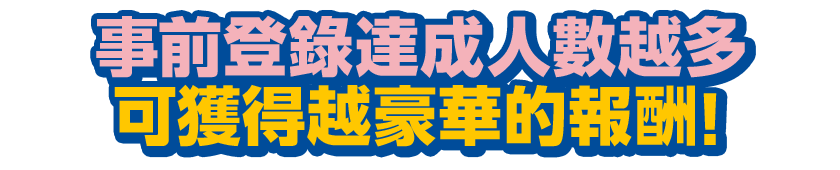 事前登錄達成人數越多
可獲得越豪華的報酬!